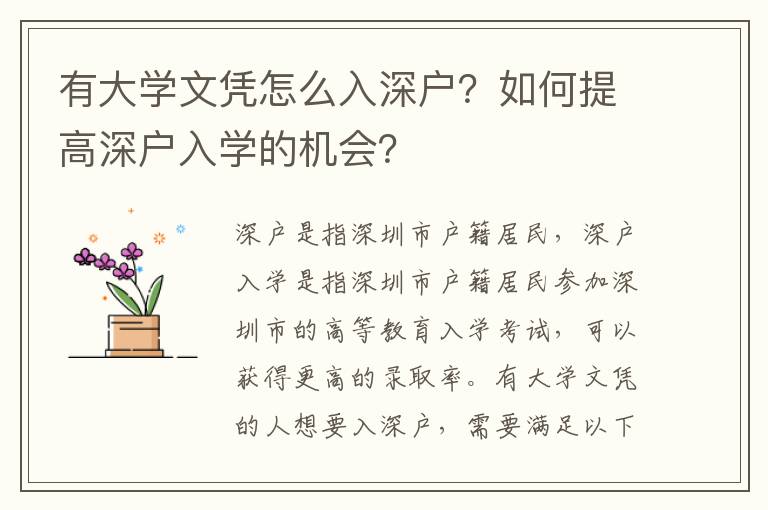 有大学文凭怎么入深户？如何提高深户入学的机会？

深户是指深圳市户籍居民，深户入学是指深圳市户籍居民参加深圳市的高等教育入学考试，可以获得更高的录取率。有大学文凭的人想要入深户，需要满足以下